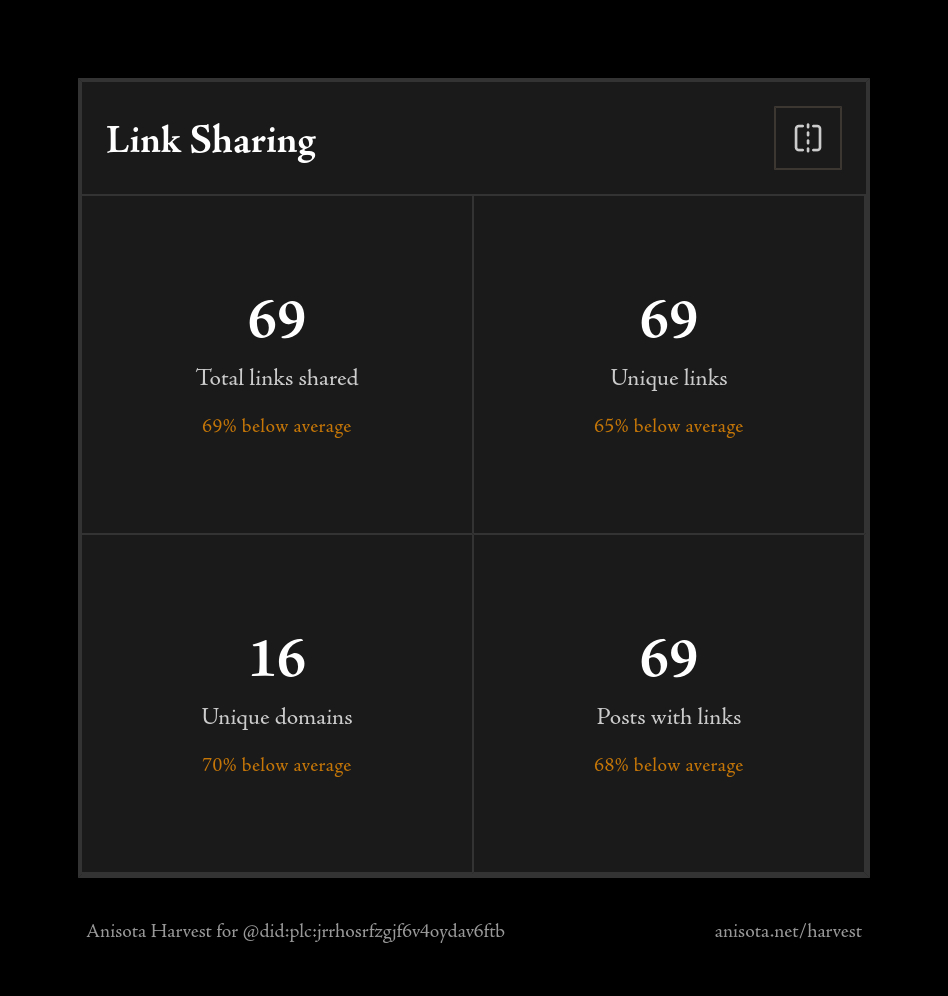 Link Sharing

69
Total links shared
69% below average

69
Unique links
65% below average

16
Unique domains
70% below average

69
Posts with links
68% below average

Anisota Harvest for @did:plc:jrrhosrfzgjf6v4oydav6ftb

anisota.net/harvest